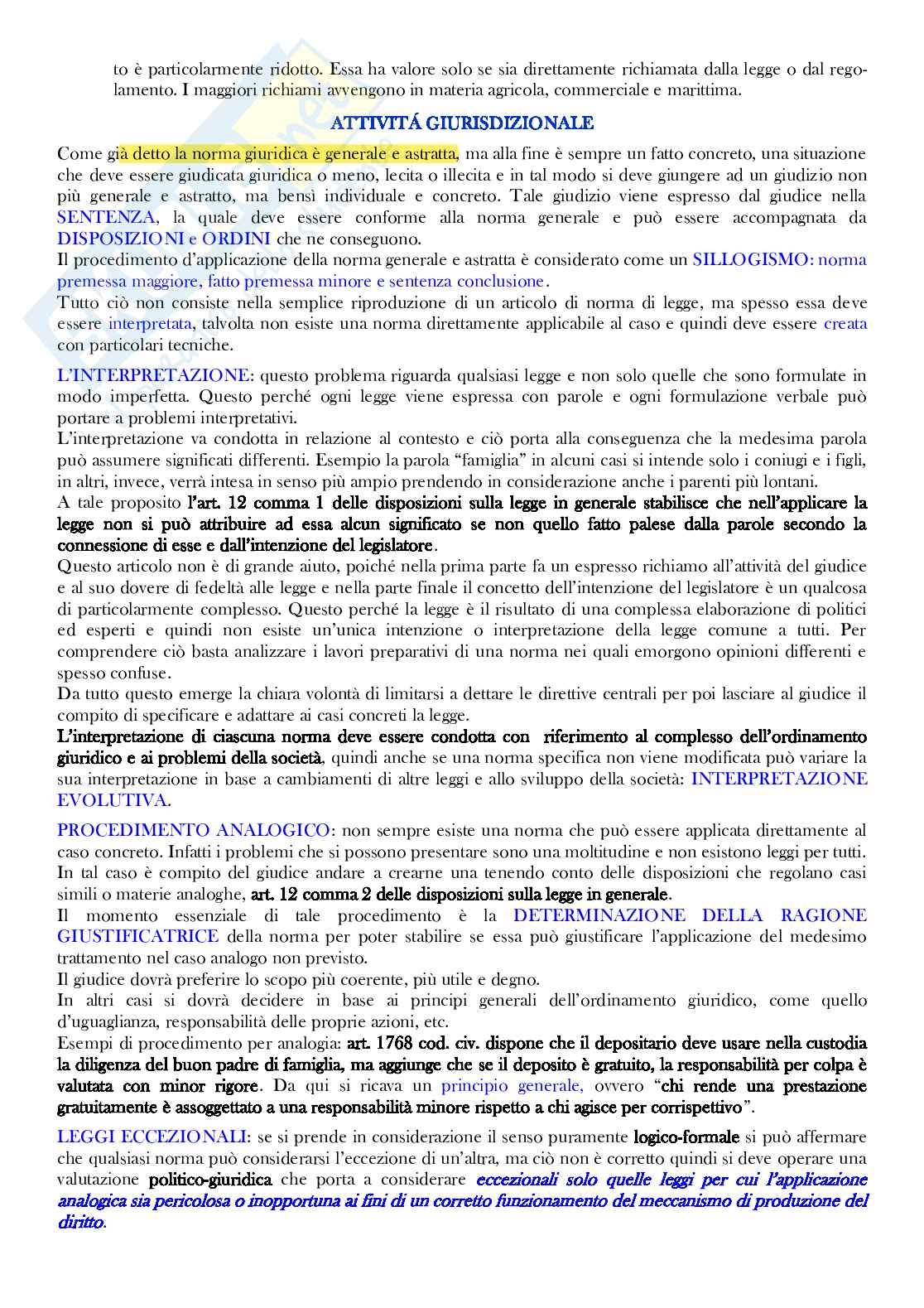 to è particolarmente ridotto. Essa ha valore solo se sia direttamente richiamata dalla legge o dal regolamento. I maggiori richiami avvengono in materia agricola, commerciale e marittima.

ATTIVITÁ GIURISDIZIONALE

Come già detto la norma giuridica è generale e astratta, ma alla fine è sempre un fatto concreto, una situazione che deve essere giudicata giuridica o meno, lecita o illecita e in tal modo si deve giungere ad un giudizio non più generale e astratto, ma bensì individuale e concreto. Tale giudizio viene espresso dal giudice nella SENTENZA, la quale deve essere conforme alla norma generale e può essere accompagnata da DISPOSIZIONI e ORDINI che ne conseguono.
Il procedimento d'applicazione della norma generale e astratta è considerato come un SILLOGISMO: norma premessa maggiore, fatto premessa minore e sentenza conclusione.
Tutto ciò non consiste nella semplice riproduzione di un articolo di norma di legge, ma spesso essa deve essere interpretata, talvolta non esiste una norma direttamente applicabile al caso e quindi deve essere creata con particolari tecniche.

L'INTERPRETAZIONE: questo problema riguarda qualsiasi legge e non solo quelle che sono formulate in modo imperfetta. Questo perché ogni legge viene espressa con parole e ogni formulazione verbale può portare a problemi interpretativi.
L'interpretazione va condotta in relazione al contesto e ciò porta alla conseguenza che la medesima parola può assumere significati differenti. Esempio la parola "famiglia" in alcuni casi si intende solo i coniugi e i figli, in altri, invece, verrà intesa in senso più ampio prendendo in considerazione anche i parenti più lontani.
A tale proposito l'art. 12 comma 1 delle disposizioni sulla legge in generale stabilisce che nell'applicare la legge non si può attribuire ad essa alcun significato se non quello fatto palese dalla parole secondo la connessione di esse e dall'intenzione del legislatore.
Questo articolo non è di grande aiuto, poiché nella prima parte fa un espresso richiamo all'attività del giudice e al suo dovere di fedeltà alle legge e nella parte finale il concetto dell'intenzione del legislatore è un qualcosa di particolarmente complesso. Questo perché la legge è il risultato di una complessa elaborazione di politici ed esperti e quindi non esiste un'unica intenzione o interpretazione della legge comune a tutti. Per comprendere ciò basta analizzare i lavori preparativi di una norma nei quali emorgono opinioni differenti e spesso confuse.
Da tutto questo emerge la chiara volontà di limitarsi a dettare le direttive centrali per poi lasciare al giudice il compito di specificare e adattare ai casi concreti la legge.
L'interpretazione di ciascuna norma deve essere condotta con riferimento al complesso dell'ordinamento giuridico e ai problemi della società, quindi anche se una norma specifica non viene modificata può variare la sua interpretazione in base a cambiamenti di altre leggi e allo sviluppo della società: INTERPRETAZIONE EVOLUTIVA.

PROCEDIMENTO ANALOGICO: non sempre esiste una norma che può essere applicata direttamente al caso concreto. Infatti i problemi che si possono presentare sono una moltitudine e non esistono leggi per tutti. In tal caso è compito del giudice andare a crearne una tenendo conto delle disposizioni che regolano casi simili o materie analoghe, art. 12 comma 2 delle disposizioni sulla legge in generale.
Il momento essenziale di tale procedimento è la DETERMINAZIONE DELLA RAGIONE GIUSTIFICATRICE della norma per poter stabilire se essa può giustificare l'applicazione del medesimo trattamento nel caso analogo non previsto.
Il giudice dovrà preferire lo scopo più coerente, più utile e degno.
In altri casi si dovrà decidere in base ai principi generali dell'ordinamento giuridico, come quello d'uguaglianza, responsabilità delle proprie azioni, etc.
Esempi di procedimento per analogia: art. 1768 cod. civ. dispone che il depositario deve usare nella custodia la diligenza del buon padre di famiglia, ma aggiunge che se il deposito è gratuito, la responsabilità per colpa è valutata con minor rigore. Da qui si ricava un principio generale, ovvero "chi rende una prestazione gratuitamente è assoggettato a una responsabilità minore rispetto a chi agisce per corrispettivo".

LEGGI ECCEZIONALI: se si prende in considerazione il senso puramente logico-formale si può affermare che qualsiasi norma può considerarsi l'eccezione di un'altra, ma ciò non è corretto quindi si deve operare una valutazione politico-giuridica che porta a considerare eccezionali solo quelle leggi per cui l'applicazione analogica sia pericolosa o inopportuna ai fini di un corretto funzionamento del meccanismo di produzione del diritto.